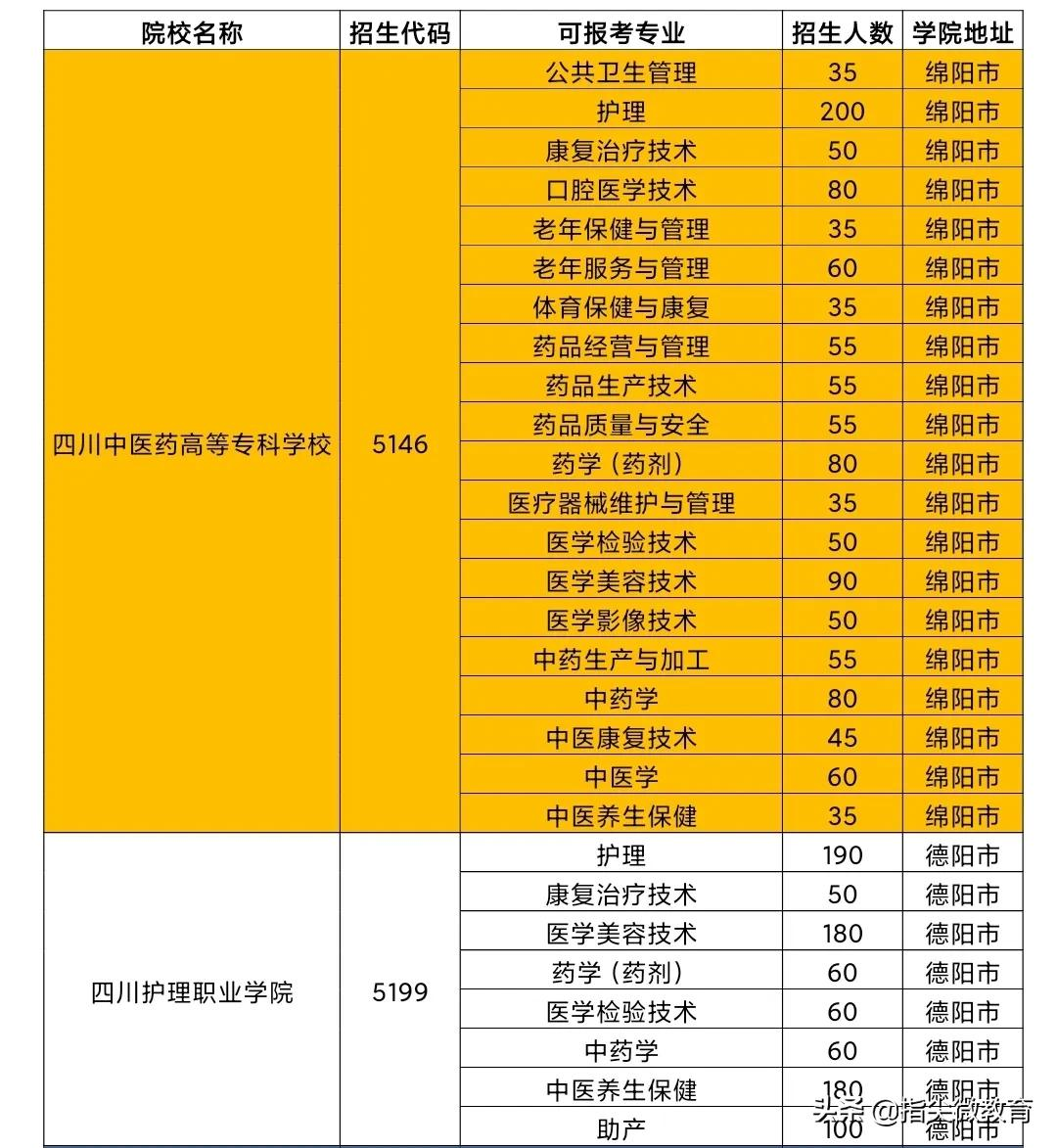 | 院校名称 | 招生代码 | 可报考专业 | 招生人数 | 学院地址 |
|---|---|---|---|---|
| 四川中医药高等专科学校 | 5146 | 公共卫生管理 | 35 | 绵阳市 |
| | | 护理 | 200 | 绵阳市 |
| | | 康复治疗技术 | 50 | 绵阳市 |
| | | 口腔医学技术 | 80 | 绵阳市 |
| | | 老年保健与管理 | 35 | 绵阳市 |
| | | 老年服务与管理 | 60 | 绵阳市 |
| | | 体育保健与康复 | 35 | 绵阳市 |
| | | 药品经营与管理 | 55 | 绵阳市 |
| | | 药品生产技术 | 55 | 绵阳市 |
| | | 药品质量与安全 | 55 | 绵阳市 |
| | | 药学（药剂） | 80 | 绵阳市 |
| | | 医疗器械维护与管理 | 35 | 绵阳市 |
| | | 医学检验技术 | 50 | 绵阳市 |
| | | 医学美容技术 | 90 | 绵阳市 |
| | | 医学影像技术 | 50 | 绵阳市 |
| | | 中药生产与加工 | 55 | 绵阳市 |
| | | 中药学 | 80 | 绵阳市 |
| | | 中医康复技术 | 45 | 绵阳市 |
| | | 中医学 | 60 | 绵阳市 |
| | | 中医养生保健 | 35 | 绵阳市 |
| 四川护理职业学院 | 5199 | 护理 | 190 | 德阳市 |
| | | 康复治疗技术 | 50 | 德阳市 |
| | | 医学美容技术 | 180 | 德阳市 |
| | | 药学（药剂） | 60 | 德阳市 |
| | | 医学检验技术 | 60 | 德阳市 |
| | | 中药学 | 60 | 德阳市 |
| | | 中医养生保健 | 180 | 德阳市 |
| | | 助产 | 100 | 德阳市 |

头条 @指尖微教育